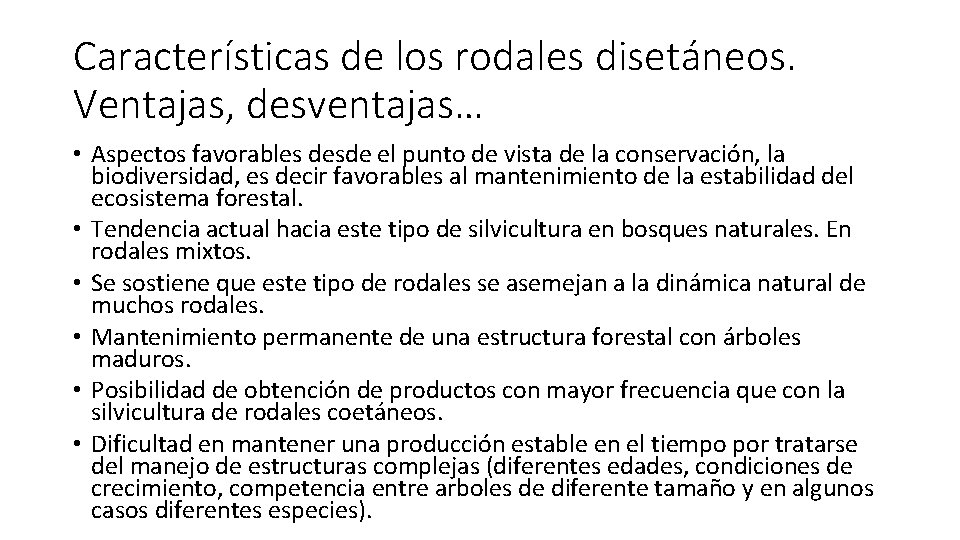 Características de los rodales disetáneos. Ventajas, desventajas…

• Aspectos favorables desde el punto de vista de la conservación, la biodiversidad, es decir favorables al mantenimiento de la estabilidad del ecosistema forestal.
• Tendencia actual hacia este tipo de silvicultura en bosques naturales. En rodales mixtos.
• Se sostiene que este tipo de rodales se asemejan a la dinámica natural de muchos rodales.
• Mantenimiento permanente de una estructura forestal con árboles maduros.
• Posibilidad de obtención de productos con mayor frecuencia que con la silvicultura de rodales coetáneos.
• Dificultad en mantener una producción estable en el tiempo por tratarse del manejo de estructuras complejas (diferentes edades, condiciones de crecimiento, competencia entre arboles de diferente tamaño y en algunos casos diferentes especies).